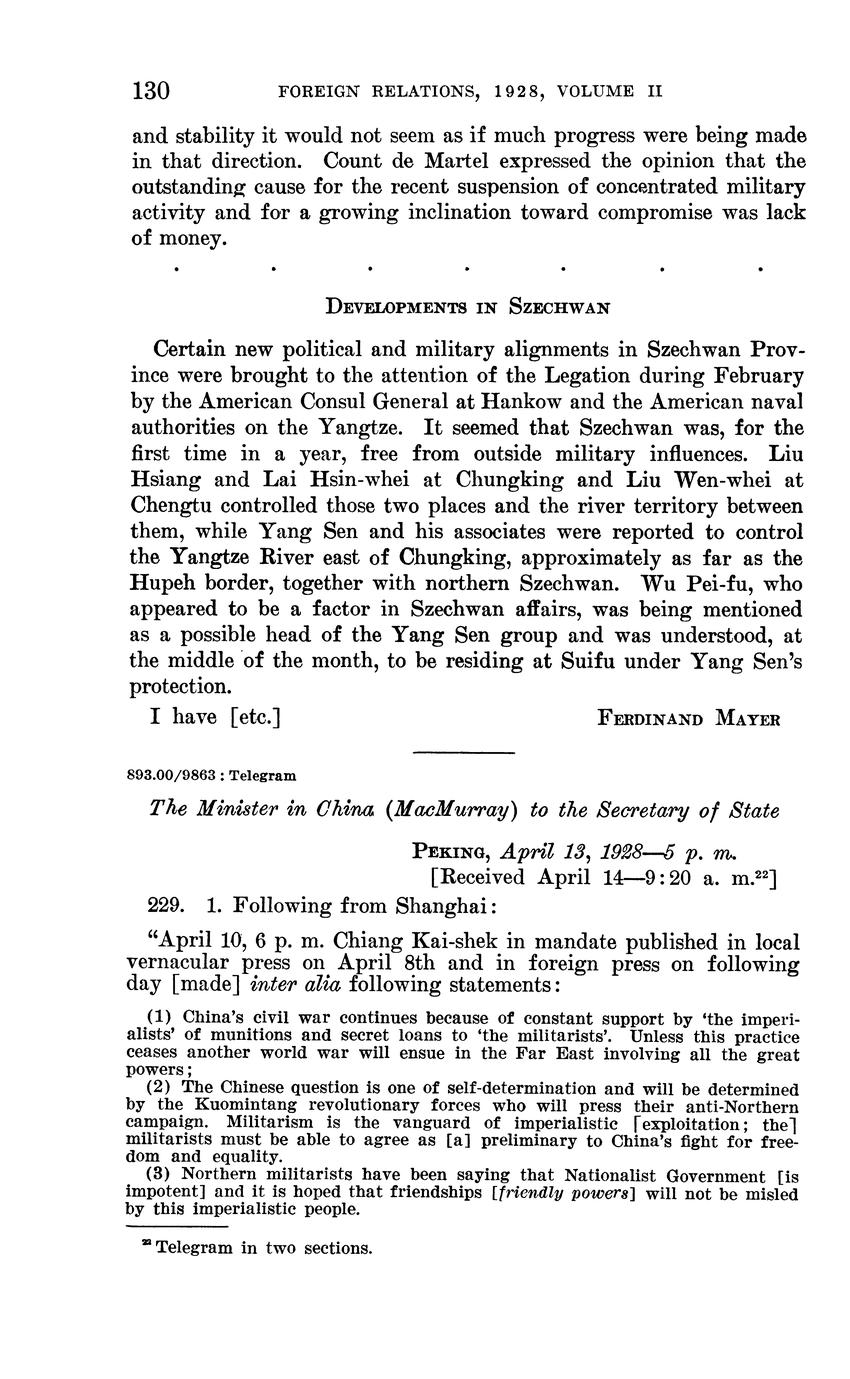 130 FOREIGN RELATIONS, 1928, VOLUME II

and stability it would not seem as if much progress were being made in that direction. Count de Martel expressed the opinion that the outstanding cause for the recent suspension of concentrated military activity and for a growing inclination toward compromise was lack of money.

. . . . . . .

DEVELOPMENTS IN SZECHWAN

Certain new political and military alignments in Szechwan Province were brought to the attention of the Legation during February by the American Consul General at Hankow and the American naval authorities on the Yangtze. It seemed that Szechwan was, for the first time in a year, free from outside military influences. Liu Hsiang and Lai Hsin-whei at Chungking and Liu Wen-whei at Chengtu controlled those two places and the river territory between them, while Yang Sen and his associates were reported to control the Yangtze River east of Chungking, approximately as far as the Hupeh border, together with northern Szechwan. Wu Pei-fu, who appeared to be a factor in Szechwan affairs, was being mentioned as a possible head of the Yang Sen group and was understood, at the middle of the month, to be residing at Suifu under Yang Sen's protection.

I have [etc.] FERDINAND MAYER

893.00/9863 : Telegram

The Minister in China (MacMurray) to the Secretary of State

PEKING, April 13, 1928—5 p. m.
[Received April 14—9:20 a. m.$^{22}$]

229. 1. Following from Shanghai:

"April 10, 6 p. m. Chiang Kai-shek in mandate published in local vernacular press on April 8th and in foreign press on following day [made] inter alia following statements:

(1) China's civil war continues because of constant support by 'the imperialists' of munitions and secret loans to 'the militarists'. Unless this practice ceases another world war will ensue in the Far East involving all the great powers;
(2) The Chinese question is one of self-determination and will be determined by the Kuomintang revolutionary forces who will press their anti-Northern campaign. Militarism is the vanguard of imperialistic [exploitation; the] militarists must be able to agree as [a] preliminary to China's fight for freedom and equality.
(3) Northern militarists have been saying that Nationalist Government [is impotent] and it is hoped that friendships [friendly powers] will not be misled by this imperialistic people.

$^{22}$ Telegram in two sections.